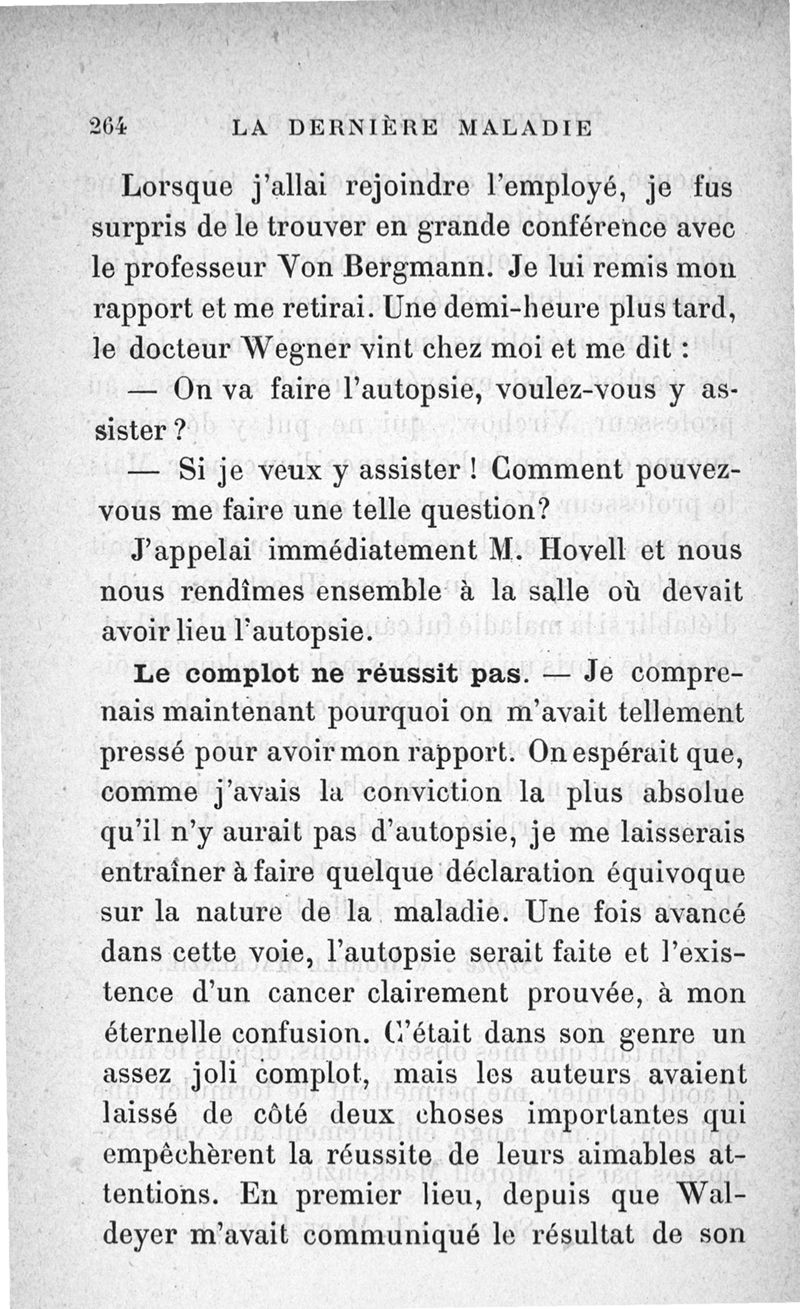 264 LA DERNIÈRE MALADIE

Lorsque j'allai rejoindre l'employé, je fus surpris de le trouver en grande conférence avec le professeur Von Bergmann. Je lui remis mon rapport et me retirai. Une demi-heure plus tard, le docteur Wegner vint chez moi et me dit :

— On va faire l'autopsie, voulez-vous y assister ?

— Si je veux y assister ! Comment pouvez-vous me faire une telle question?

J'appelai immédiatement M. Hovell et nous nous rendîmes ensemble à la salle où devait avoir lieu l'autopsie.

Le complot ne réussit pas. — Je comprenais maintenant pourquoi on m'avait tellement pressé pour avoir mon rapport. On espérait que, comme j'avais la conviction la plus absolue qu'il n'y aurait pas d'autopsie, je me laisserais entraîner à faire quelque déclaration équivoque sur la nature de la maladie. Une fois avancé dans cette voie, l'autopsie serait faite et l'existence d'un cancer clairement prouvée, à mon éternelle confusion. C'était dans son genre un assez joli complot, mais les auteurs avaient laissé de côté deux choses importantes qui empêchèrent la réussite de leurs aimables attentions. En premier lieu, depuis que Waldeyer m'avait communiqué le résultat de son